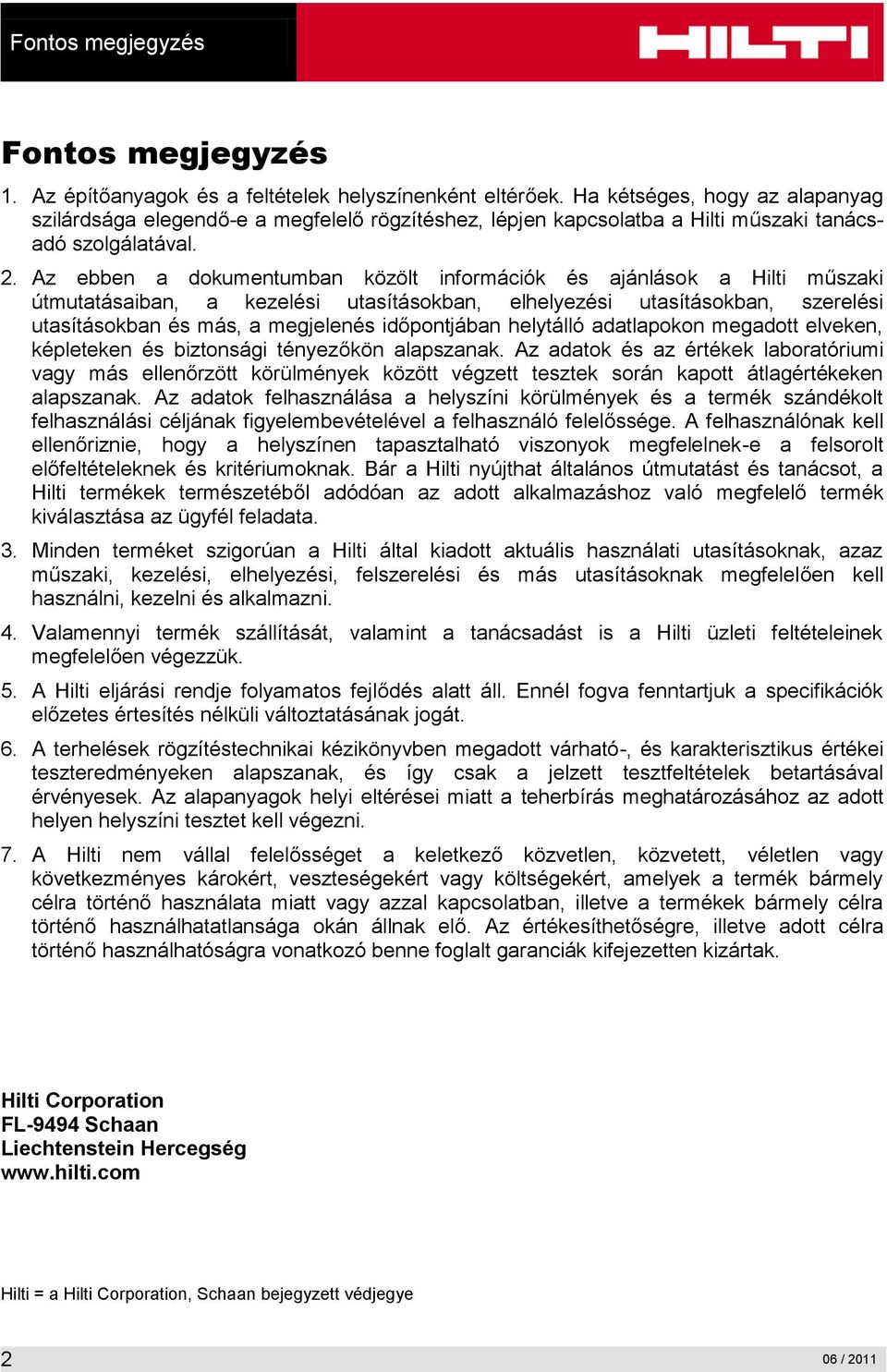 Fontos megjegyzés

HILTI

Fontos megjegyzés

1. Az építőanyagok és a feltételek helyszínenként eltérőek. Ha kétséges, hogy az alapanyag szilárdsága elegendő-e a megfelelő rögzítéshez, lépjen kapcsolatba a Hilti műszaki tanácsadó szolgálatával.

2. Az ebben a dokumentumban közölt információk és ajánlások a Hilti műszaki útmutatásaiban, a kezelési utasításokban, elhelyezési utasításokban, szerelési utasításokban és más, a megjelenés időpontjában helytálló adatlapokon megadott elveken, képleteken és biztonsági tényezőkön alapszanak. Az adatok és az értékek laboratóriumi vagy más ellenőrzött körülmények között végzett tesztek során kapott átlagértékeken alapszanak. Az adatok felhasználása a helyszíni körülmények és a termék szándékolt felhasználási céljának figyelembevételével a felhasználó felelőssége. A felhasználónak kell ellenőriznie, hogy a helyszínen tapasztalható viszonyok megfelelnek-e a felsorolt előfeltételeknek és kritériumoknak. Bár a Hilti nyújthat általános útmutatást és tanácsot, a Hilti termékek természetéből adódóan az adott alkalmazáshoz való megfelelő termék kiválasztása az ügyfél feladata.

3. Minden terméket szigorúan a Hilti által kiadott aktuális használati utasításoknak, azaz műszaki, kezelési, elhelyezési, felszerelési és más utasításoknak megfelelően kell használni, kezelni és alkalmazni.

4. Valamennyi termék szállítását, valamint a tanácsadást is a Hilti üzleti feltételeinek megfelelően végezzük.

5. A Hilti eljárási rendje folyamatos fejlődés alatt áll. Ennél fogva fenntartjuk a specifikációk előzetes értesítés nélküli változtatásának jogát.

6. A terhelések rögzítéstechnikai kézikönyvben megadott várható-, és karakterisztikus értékei teszteredményeken alapszanak, és így csak a jelzett tesztfeltételek betartásával érvényesek. Az alapanyagok helyi eltérései miatt a teherbírás meghatározásához az adott helyen helyszíni tesztet kell végezni.

7. A Hilti nem vállal felelősséget a keletkező közvetlen, közvetett, véletlen vagy következményes károkért, veszteségekért vagy költségekért, amelyek a termék bármely célra történő használata miatt vagy azzal kapcsolatban, illetve a termékek bármely célra történő használhatatlansága okán állnak elő. Az értékesíthetőségre, illetve adott célra történő használhatóságra vonatkozó benne foglalt garanciák kifejezetten kizártak.

Hilti Corporation
FL-9494 Schaan
Liechtenstein Hercegség
www.hilti.com

Hilti = a Hilti Corporation, Schaan bejegyzett védjegye

2

06 / 2011